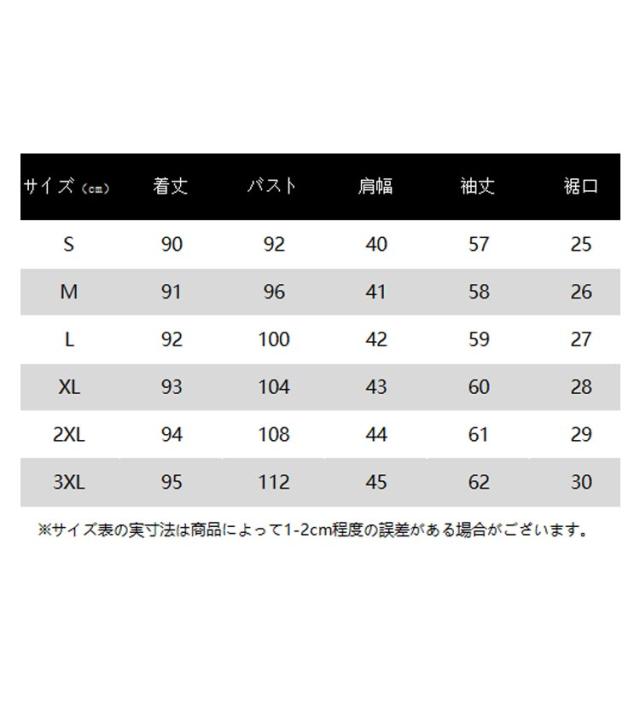 | サイズ（cm） | 着丈 | バスト | 肩幅 | 袖丈 | 裾口 |
|---|---|---|---|---|---|
| S | 90 | 92 | 40 | 57 | 25 |
| M | 91 | 96 | 41 | 58 | 26 |
| L | 92 | 100 | 42 | 59 | 27 |
| XL | 93 | 104 | 43 | 60 | 28 |
| 2XL | 94 | 108 | 44 | 61 | 29 |
| 3XL | 95 | 112 | 45 | 62 | 30 |

※サイズ表の実寸法は商品によって1-2cm程度の誤差がある場合がございます。